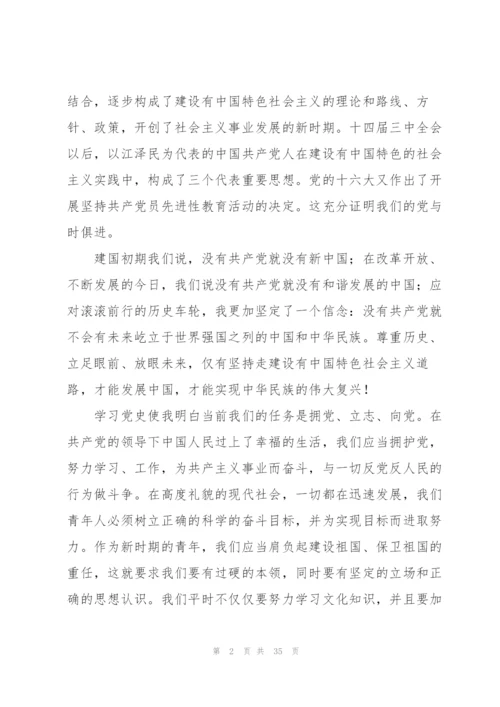 结合，逐步构成了建设有中国特色社会主义的理论和路线、方针、政策，开创了社会主义事业发展的新时期。十四届三中全会以后，以江泽民为代表的中国共产党人在建设有中国特色的社会主义实践中，构成了三个代表重要思想。党的十六大又作出了开展坚持共产党员先进性教育活动的决定。这充分证明我们的党与时俱进。

建国初期我们说，没有共产党就没有新中国；在改革开放、不断发展的今日，我们说没有共产党就没有和谐发展的中国；应对滚滚前行的历史车轮，我更加坚定了一个信念：没有共产党就不会有未来屹立于世界强国之列的中国和中华民族。尊重历史、立足眼前、放眼未来，仅有坚持走建设有中国特色社会主义道路，才能发展中国，才能实现中华民族的伟大复兴！

学习党史使我明白当前我们的任务是拥党、立志、向党。在共产党的领导下中国人民过上了幸福的生活，我们应当拥护党，努力学习、工作，为共产主义事业而奋斗，与一切反党反人民的行为做斗争。在高度礼貌的现代社会，一切都在迅速发展，我们青年人必须树立正确的科学的奋斗目标，并为实现目标而进取努力。作为新时期的青年，我们应当肩负起建设祖国、保卫祖国的重任，这就要求我们要有过硬的本领，同时要有坚定的立场和正确的思想认识。我们平时不仅仅要努力学习文化知识，并且要加

第 2 页 共 35 页